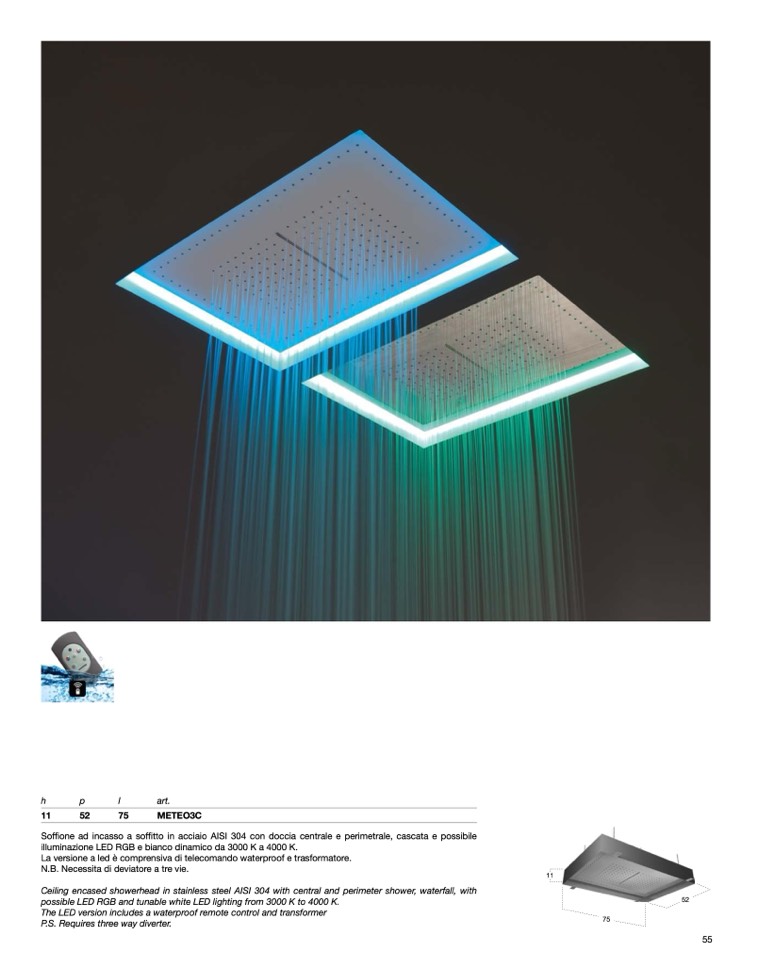 | h | p | l | art. |
|---|---|---|---|
| 11 | 52 | 75 | METEO3C |

Soffione ad incasso a soffitto in acciaio AISI 304 con doccia centrale e perimetrale, cascata e possibile illuminazione LED RGB e bianco dinamico da 3000 K a 4000 K.
La versione a led è comprensiva di telecomando waterproof e trasformatore.
N.B. Necessita di deviatore a tre vie.

Ceiling encased showerhead in stainless steel AISI 304 with central and perimeter shower, waterfall, with possible LED RGB and tunable white LED lighting from 3000 K to 4000 K.
The LED version includes a waterproof remote control and transformer
P.S. Requires three way diverter.

11
52
75

55